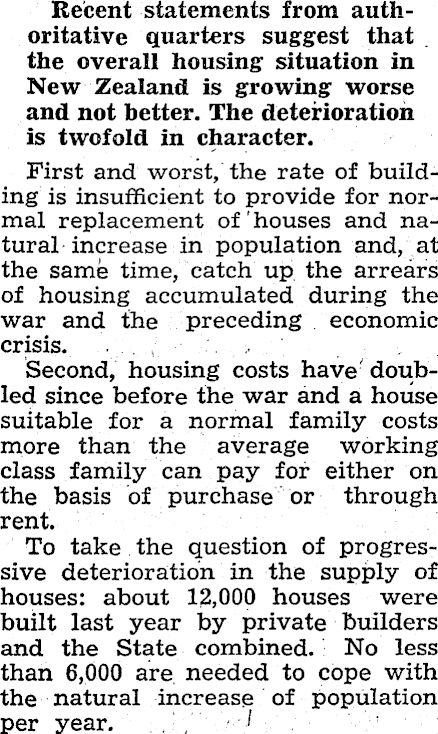 Recent statements from authoritative quarters suggest that the overall housing situation in New Zealand is growing worse and not better. The deterioration is twofold in character.

First and worst, the rate of building is insufficient to provide for normal replacement of houses and natural increase in population and, at the same time, catch up the arrears of housing accumulated during the war and the preceding economic crisis.

Second, housing costs have doubled since before the war and a house suitable for a normal family costs more than the average working class family can pay for either on the basis of purchase or through rent.

To take the question of progressive deterioration in the supply of houses: about 12,000 houses were built last year by private builders and the State combined. No less than 6,000 are needed to cope with the natural increase of population per year.